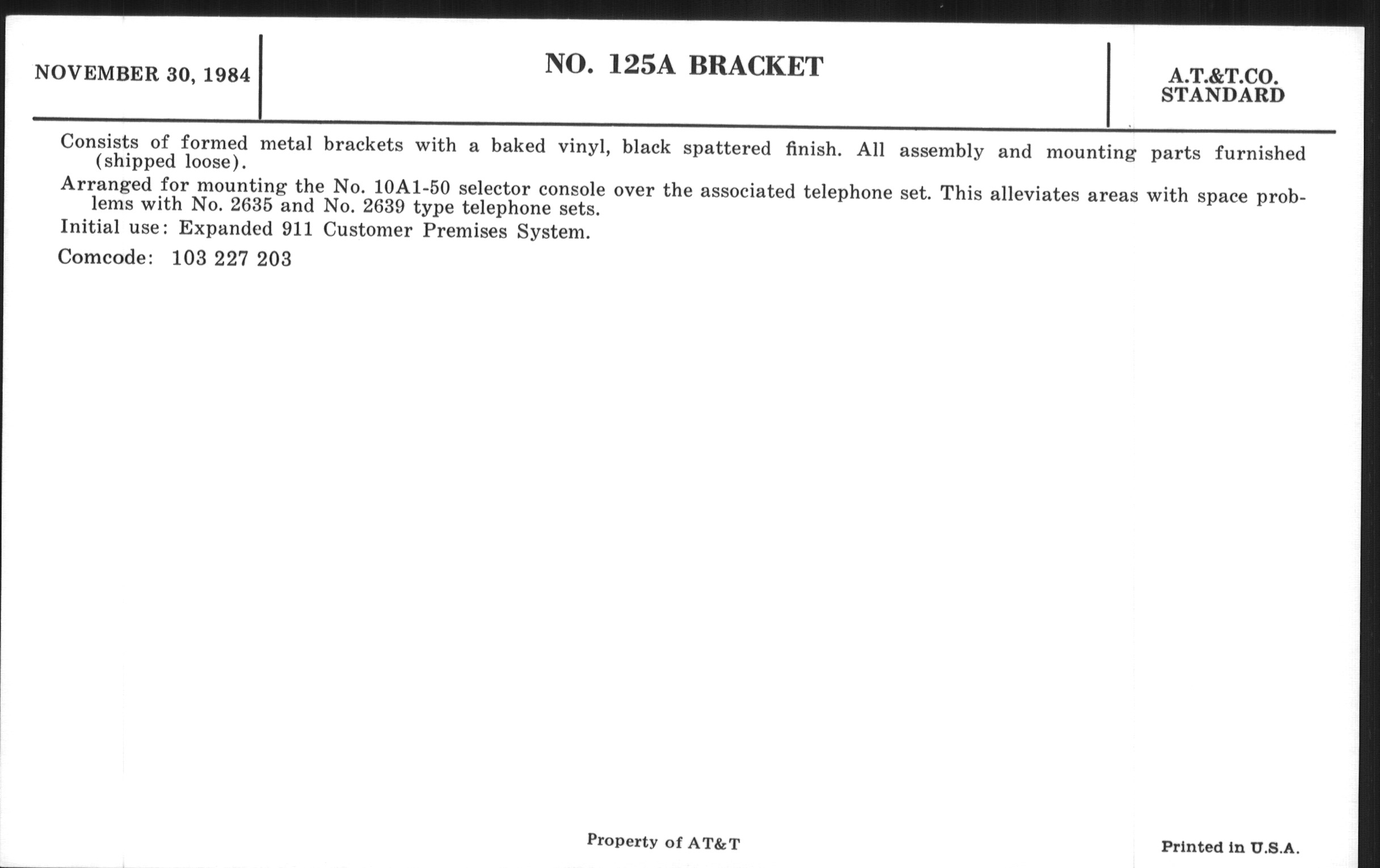 NOVEMBER 30, 1984

NO. 125A BRACKET

A.T.&T.CO.
STANDARD

Consists of formed metal brackets with a baked vinyl, black spattered finish. All assembly and mounting parts furnished (shipped loose).

Arranged for mounting the No. 10A1-50 selector console over the associated telephone set. This alleviates areas with space problems with No. 2635 and No. 2639 type telephone sets.

Initial use: Expanded 911 Customer Premises System.

Comcode: 103 227 203

Property of AT&T

Printed in U.S.A.